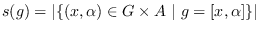 $s(g) = |\{(x, \alpha) \in G \times A \mid g = [x, \alpha]\}|$